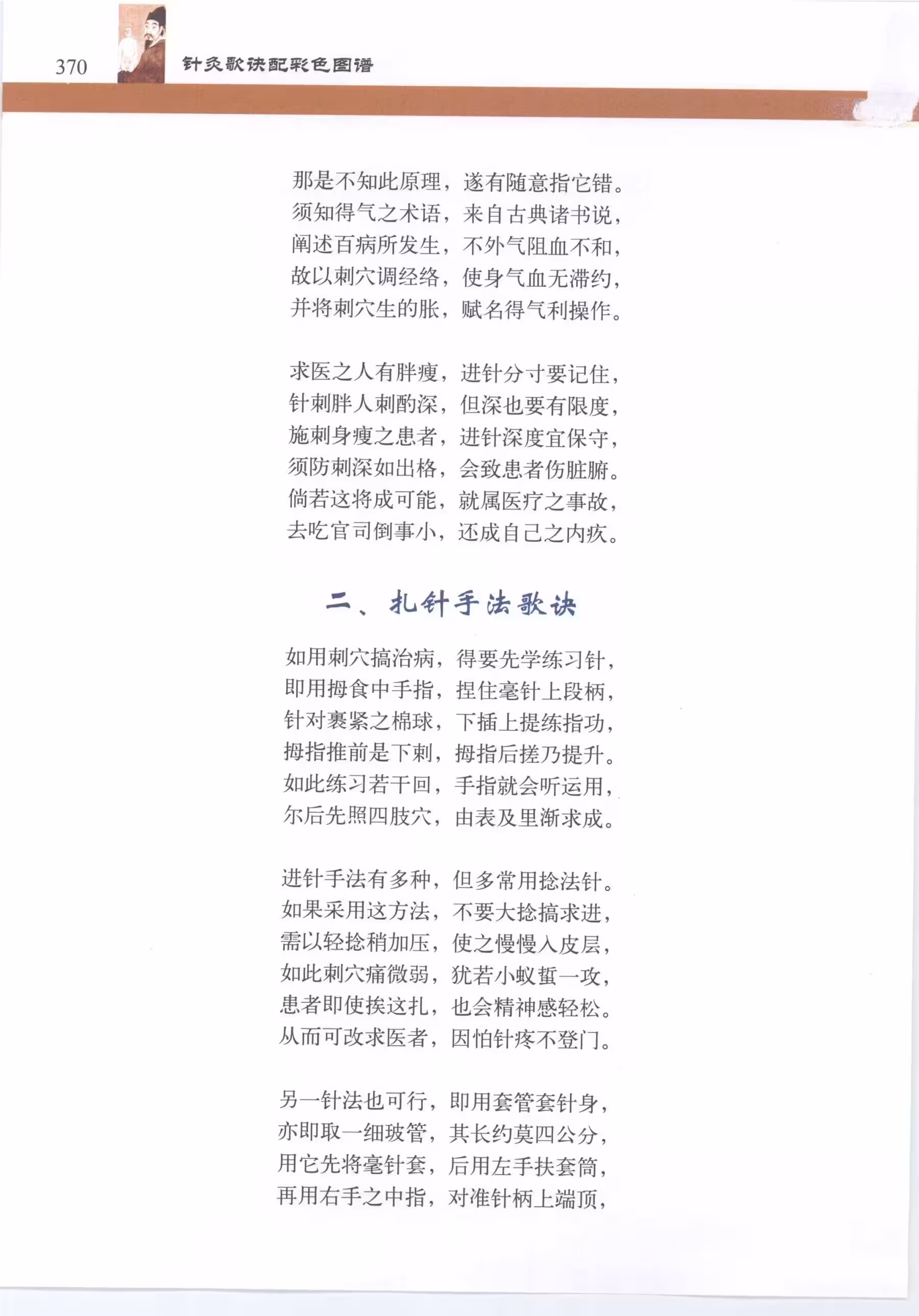 370 针灸歌诀配彩色图谱

那是不知此原理，遂有随意指它错。
须知得气之术语，来自古典诸书说，
阐述百病所发生，不外气阻血不和，
故以刺穴调经络，使身气血无滞约，
并将刺穴生的胀，赋名得气利操作。

求医之人有胖瘦，进针分寸要记住，
针刺胖人刺酌深，但深也要有限度，
施刺身瘦之患者，进针深度宜保守，
须防刺深如出格，会致患者伤脏腑。
倘若这将成可能，就属医疗之事故，
去吃官司倒事小，还成自己之内疚。

二、扎针手法歌诀

如用刺穴搞治病，得要先学练习针，
即用拇食中手指，捏住毫针上段柄，
针对裹紧之棉球，下插上提练指功，
拇指推前是下刺，拇指后搓乃提升。
如此练习若干回，手指就会听运用，
尔后先照四肢穴，由表及里渐求成。

进针手法有多种，但多常用捻法针。
如果采用这方法，不要大捻搞求进，
需以轻捻稍加压，使之慢慢入皮层，
如此刺穴痛微弱，犹若小蚁蜇一攻，
患者即使挨这扎，也会精神感轻松。
从而可改求医者，因怕针疼不登门。

另一针法也可行，即用套管套针身，
亦即取一细玻管，其长约莫四公分，
用它先将毫针套，后用左手扶套筒，
再用右手之中指，对准针柄上端顶，